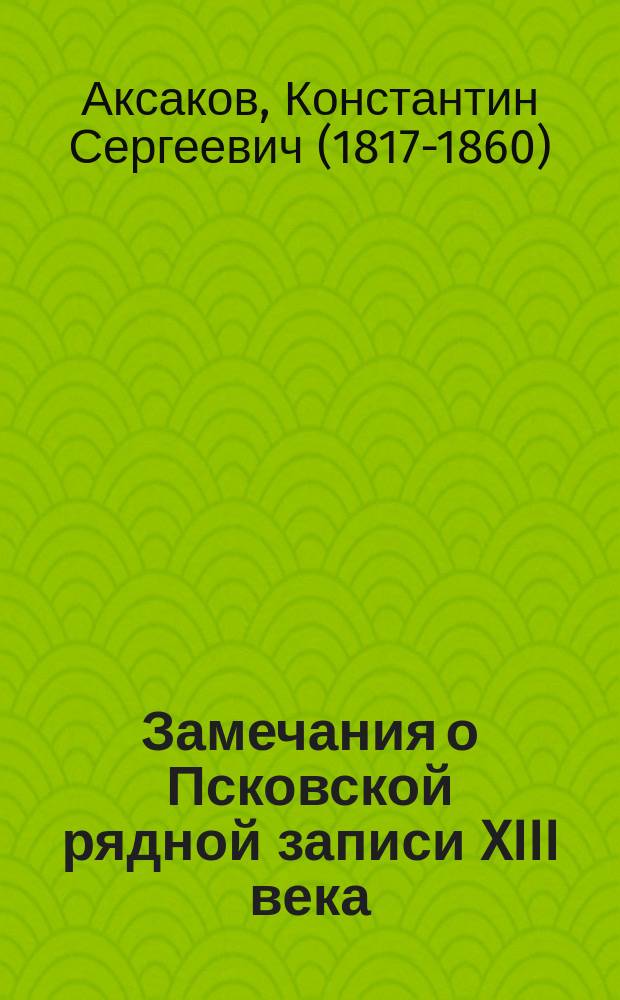 Аксаков, Константин Сергеевич (1817-1860)

Замечания о Псковской рядной записи XIII века